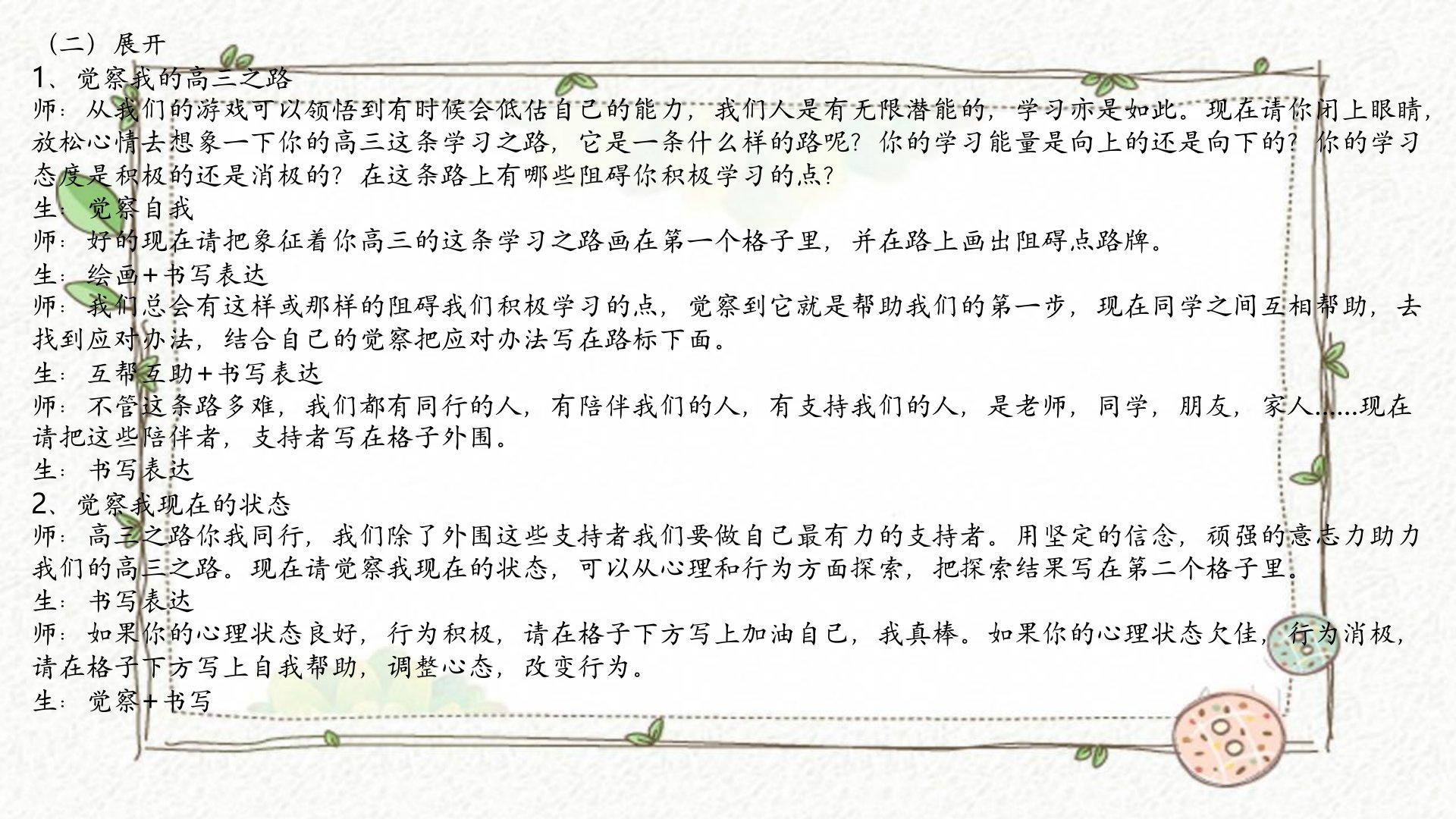 （二）展开

1、觉察我的高三之路

师：从我们的游戏可以领悟到有时候会低估自己的能力，我们人是有无限潜能的，学习亦是如此。现在请你闭上眼睛，放松心情去想象一下你的高三这条学习之路，它是一条什么样的路呢？你的学习能量是向上的还是向下的？你的学习态度是积极的还是消极的？在这条路上有哪些阻碍你积极学习的点？

生：觉察自我

师：好的现在请把象征着你高三的这条学习之路画在第一个格子里，并在路上画出阻碍点路牌。

生：绘画+书写表达

师：我们总会有这样或那样的阻碍我们积极学习的点，觉察到它就是帮助我们的第一步，现在同学之间互相帮助，去找到应对办法，结合自己的觉察把应对办法写在路标下面。

生：互帮互助+书写表达

师：不管这条路多难，我们都有同行的人，有陪伴我们的人，有支持我们的人，是老师，同学，朋友，家人……现在请把这些陪伴者，支持者写在格子外围。

生：书写表达

2、觉察我现在的状态

师：高三之路你我同行，我们除了外围这些支持者我们要做自己最有力的支持者。用坚定的信念，顽强的意志力助力我们的高三之路。现在请觉察我现在的状态，可以从心理和行为方面探索，把探索结果写在第二个格子里。

生：书写表达

师：如果你的心理状态良好，行为积极，请在格子下方写上加油自己，我真棒。如果你的心理状态欠佳，行为消极，请在格子下方写上自我帮助，调整心态，改变行为。

生：觉察+书写